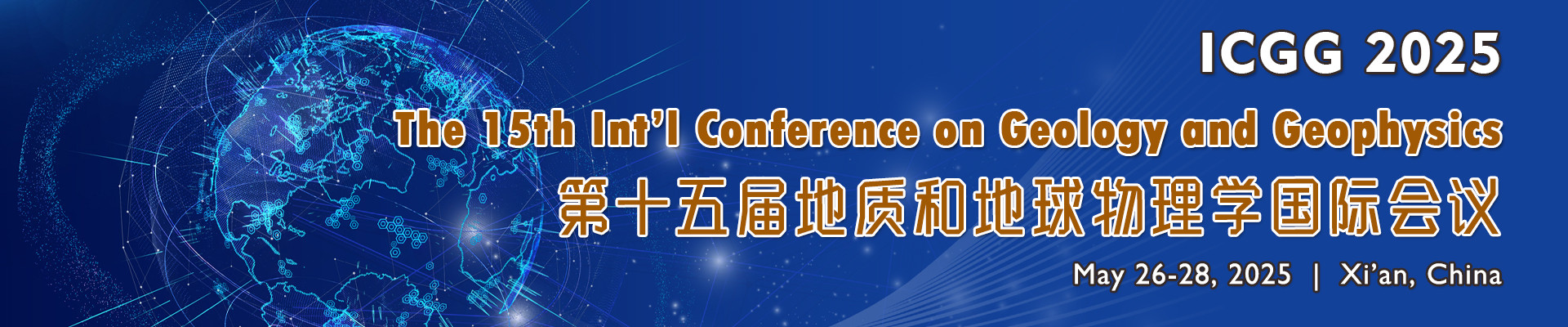 ICGG 2025

The 15th Int'l Conference on Geology and Geophysics

第十五届地质和地球物理学国际会议

May 26-28, 2025 | Xi'an, China